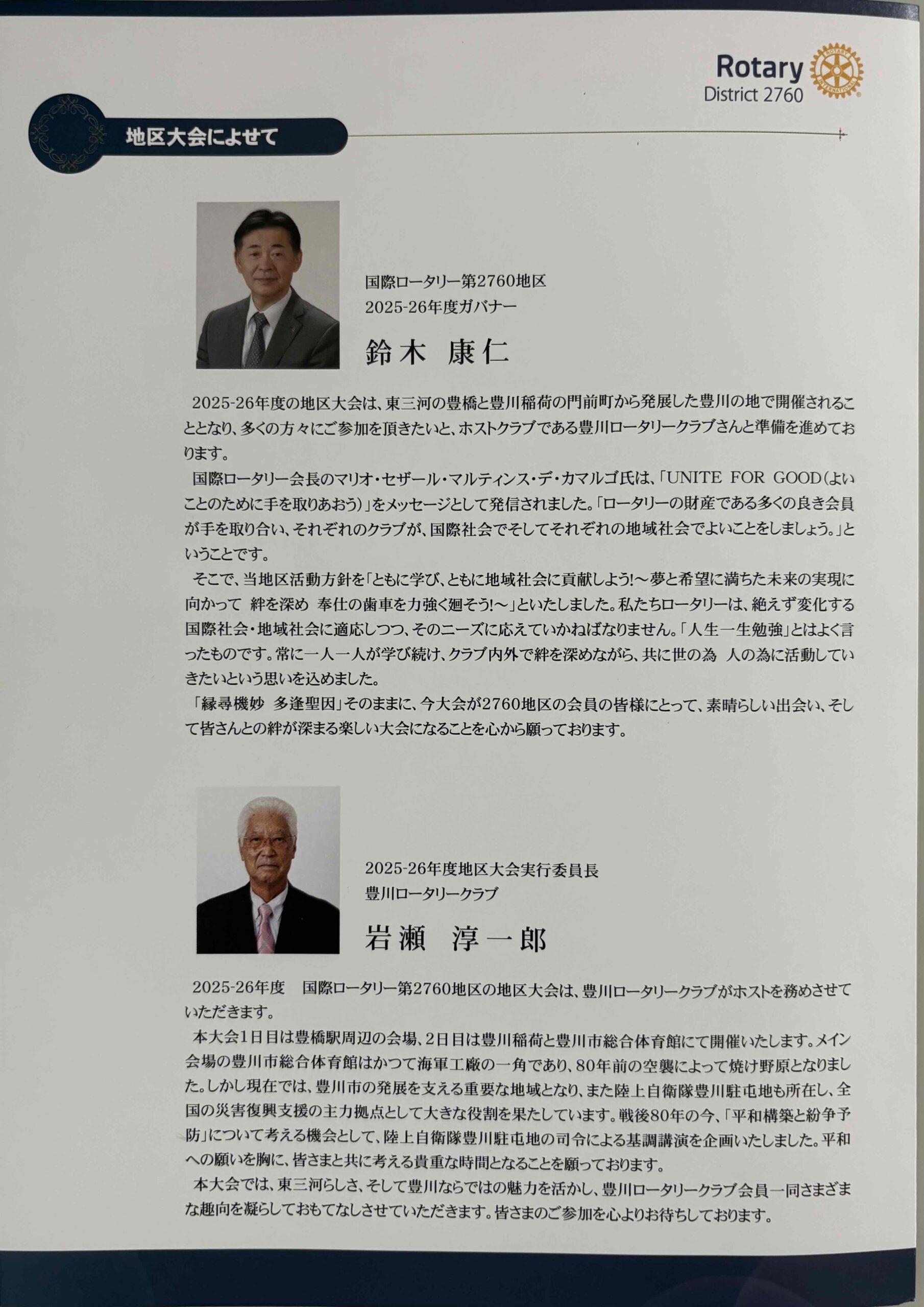 Rotary
District 2760

地区大会によせて

国際ロータリー第2760地区
2025-26年度ガバナー

鈴木 康仁

2025-26年度の地区大会は、東三河の豊橋と豊川稲荷の門前町から発展した豊川の地で開催されることとなり、多くの方々にご参加を頂きたいと、ホストクラブである豊川ロータリークラブさんと準備を進めております。

国際ロータリー会長のマリオ・セザール・マルティンス・デ・カマルゴ氏は、「UNITE FOR GOOD(よいことのために手を取りあおう)」をメッセージとして発信されました。「ロータリーの財産である多くの良き会員が手を取り合い、それぞれのクラブが、国際社会でそしてそれぞれの地域社会でよいことをしましょう。」ということです。

そこで、当地区活動方針を「ともに学び、ともに地域社会に貢献しよう!～夢と希望に満ちた未来の実現に向かって 絆を深め 奉仕の歯車を力強く廻そう!～」といたしました。私たちロータリーは、絶えず変化する国際社会・地域社会に適応しつつ、そのニーズに応えていかねばなりません。「人生一生勉強」とはよく言ったものです。常に一人一人が学び続け、クラブ内外で絆を深めながら、共に世の為 人の為に活動していきたいという思いを込めました。

「縁尋機妙 多逢聖因」そのままに、今大会が2760地区の会員の皆様にとって、素晴らしい出会い、そして皆さんとの絆が深まる楽しい大会になることを心から願っております。

2025-26年度地区大会実行委員長
豊川ロータリークラブ

岩瀬 淳一郎

2025-26年度 国際ロータリー第2760地区の地区大会は、豊川ロータリークラブがホストを務めさせていただきます。

本大会1日目は豊橋駅周辺の会場、2日目は豊川稲荷と豊川市総合体育館にて開催いたします。メイン会場の豊川市総合体育館はかつて海軍工廠の一角であり、80年前の空襲によって焼け野原となりました。しかし現在では、豊川市の発展を支える重要な地域となり、また陸上自衛隊豊川駐屯地も所在し、全国の災害復興支援の主力拠点として大きな役割を果たしています。戦後80年の今、「平和構築と紛争予防」について考える機会として、陸上自衛隊豊川駐屯地の司令による基調講演を企画いたしました。平和への願いを胸に、皆さまと共に考える貴重な時間となることを願っております。

本大会では、東三河らしさ、そして豊川ならではの魅力を活かし、豊川ロータリークラブ会員一同さまざまな趣向を凝らしておもてなしさせていただきます。皆さまのご参加を心よりお待ちしております。